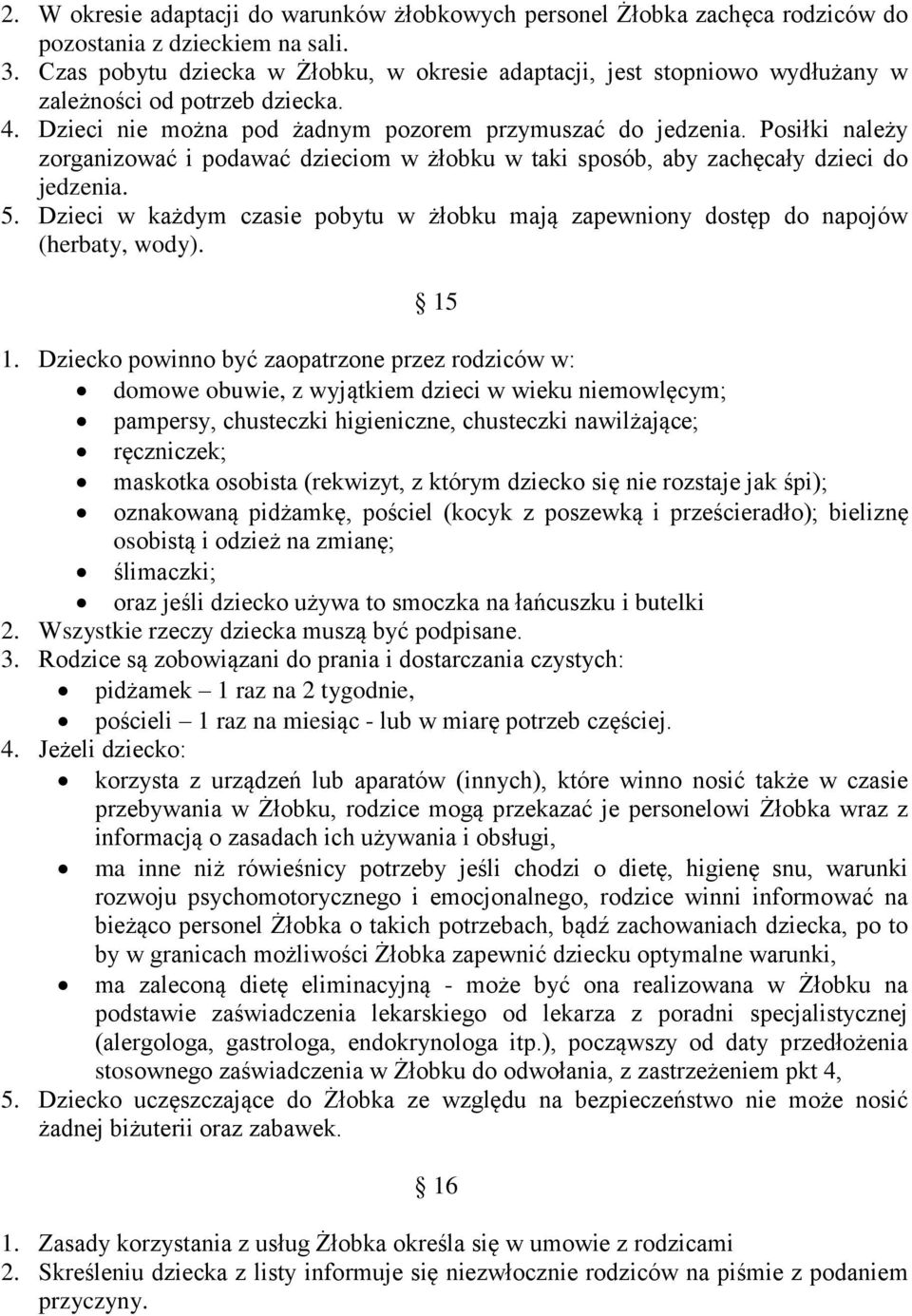 2. W okresie adaptacji do warunków żłobkowych personel Żłobka zachęca rodziców do pozostania z dzieckiem na sali.
3. Czas pobytu dziecka w Żłobku, w okresie adaptacji, jest stopniowo wydłużany w zależności od potrzeb dziecka.
4. Dzieci nie można pod żadnym pozorem przymuszać do jedzenia. Posiłki należy zorganizować i podawać dzieciom w żłobku w taki sposób, aby zachęcały dzieci do jedzenia.
5. Dzieci w każdym czasie pobytu w żłobku mają zapewniony dostęp do napojów (herbaty, wody).

§ 15

1. Dziecko powinno być zaopatrzone przez rodziców w:
• domowe obuwie, z wyjątkiem dzieci w wieku niemowlęcym;
• pampersy, chusteczki higieniczne, chusteczki nawilżające;
• ręczniczek;
• maskotka osobista (rekwizyt, z którym dziecko się nie rozstaje jak śpi);
• oznakowaną pidżamkę, pościel (kocyk z poszewką i prześcieradło); bieliznę osobistą i odzież na zmianę;
• ślimaczki;
• oraz jeśli dziecko używa to smoczka na łańcuszku i butelki
2. Wszystkie rzeczy dziecka muszą być podpisane.
3. Rodzice są zobowiązani do prania i dostarczania czystych:
• pidżamek – 1 raz na 2 tygodnie,
• pościeli – 1 raz na miesiąc - lub w miarę potrzeb częściej.
4. Jeżeli dziecko:
• korzysta z urządzeń lub aparatów (innych), które winno nosić także w czasie przebywania w Żłobku, rodzice mogą przekazać je personelowi Żłobka wraz z informacją o zasadach ich używania i obsługi,
• ma inne niż rówieśnicy potrzeby jeśli chodzi o dietę, higienę snu, warunki rozwoju psychomotorycznego i emocjonalnego, rodzice winni informować na bieżąco personel Żłobka o takich potrzebach, bądź zachowaniach dziecka, po to by w granicach możliwości Żłobka zapewnić dziecku optymalne warunki,
• ma zaleconą dietę eliminacyjną - może być ona realizowana w Żłobku na podstawie zaświadczenia lekarskiego od lekarza z poradni specjalistycznej (alergologa, gastrologa, endokrynologa itp.), począwszy od daty przedłożenia stosownego zaświadczenia w Żłobku do odwołania, z zastrzeżeniem pkt 4,
5. Dziecko uczęszczające do Żłobka ze względu na bezpieczeństwo nie może nosić żadnej biżuterii oraz zabawek.

§ 16

1. Zasady korzystania z usług Żłobka określa się w umowie z rodzicami
2. Skreśleniu dziecka z listy informuje się niezwłocznie rodziców na piśmie z podaniem przyczyny.